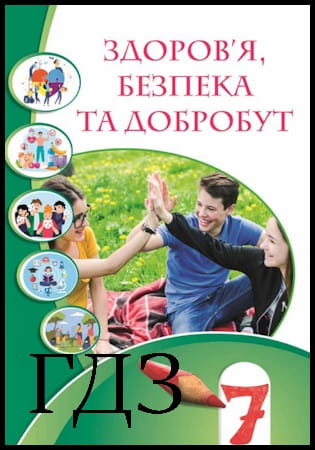 ЗДОРОВ'Я, БЕЗПЕКА ТА ДОБРОБУТ

ГДЗ

7